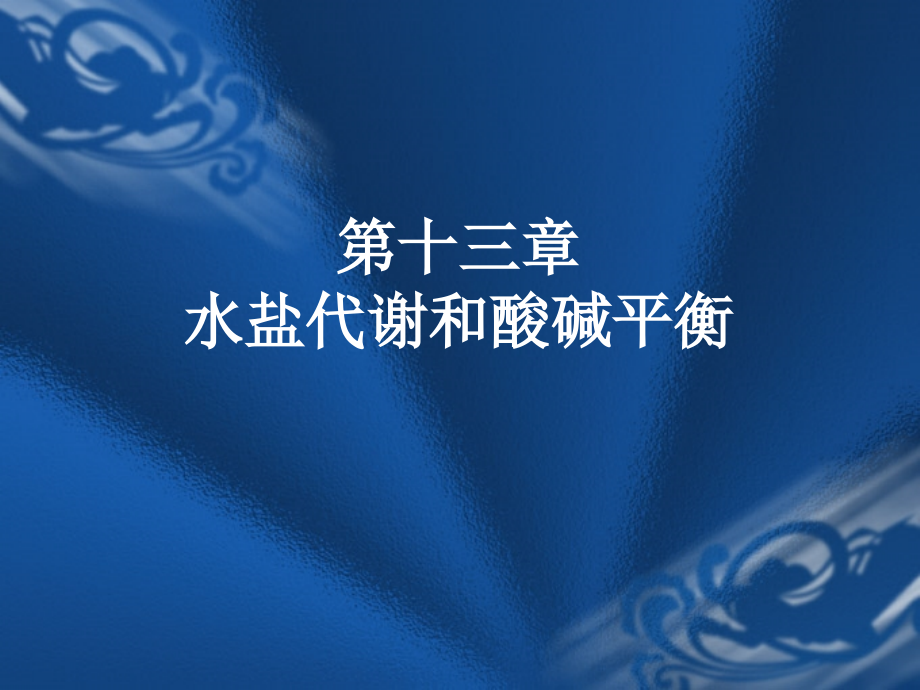 第十三章
水盐代谢和酸碱平衡